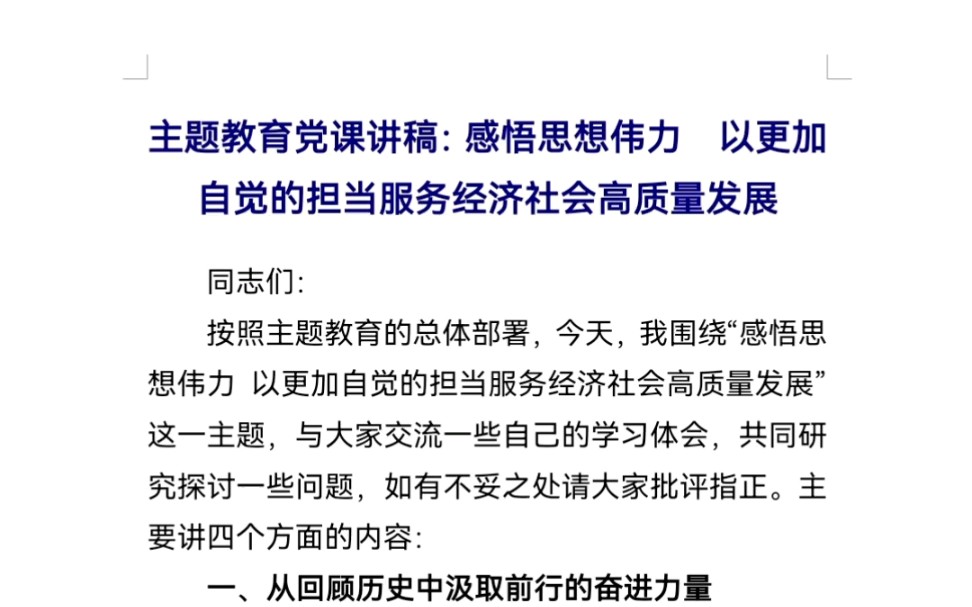 主题教育党课讲稿：感悟思想伟力　以更加自觉的担当服务经济社会高质量发展

同志们：

按照主题教育的总体部署，今天，我围绕“感悟思想伟力 以更加自觉的担当服务经济社会高质量发展”这一主题，与大家交流一些自己的学习体会，共同研究探讨一些问题，如有不妥之处请大家批评指正。主要讲四个方面的内容：

一、从回顾历史中汲取前行的奋进力量